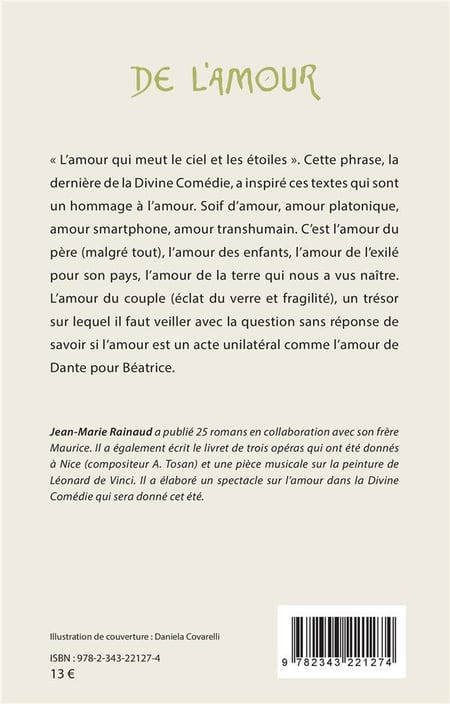 DE L'AMOUR

« L'amour qui meut le ciel et les étoiles ». Cette phrase, la dernière de la Divine Comédie, a inspiré ces textes qui sont un hommage à l'amour. Soif d'amour, amour platonique, amour smartphone, amour transhumain. C'est l'amour du père (malgré tout), l'amour des enfants, l'amour de l'exilé pour son pays, l'amour de la terre qui nous a vus naître. L'amour du couple (éclat du verre et fragilité), un trésor sur lequel il faut veiller avec la question sans réponse de savoir si l'amour est un acte unilatéral comme l'amour de Dante pour Béatrice.

Jean-Marie Rainaud a publié 25 romans en collaboration avec son frère Maurice. Il a également écrit le livret de trois opéras qui ont été donnés à Nice (compositeur A. Tosan) et une pièce musicale sur la peinture de Léonard de Vinci. Il a élaboré un spectacle sur l'amour dans la Divine Comédie qui sera donné cet été.

Illustration de couverture : Daniela Covarelli

ISBN : 978-2-343-22127-4
13 €

9 782343 221274